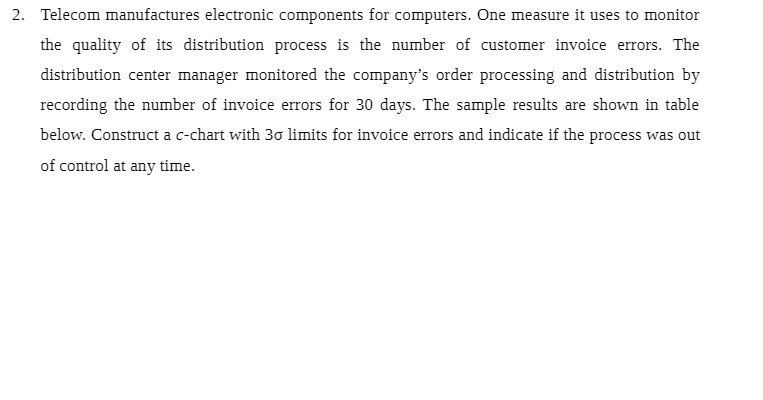 2. Telecom manufactures electronic components for computers. One measure it uses to monitor the quality of its distribution process is the number of customer invoice errors. The distribution center manager monitored the company's order processing and distribution by recording the number of invoice errors for 30 days. The sample results are shown in table below. Construct a $c$-chart with $3\sigma$ limits for invoice errors and indicate if the process was out of control at any time.